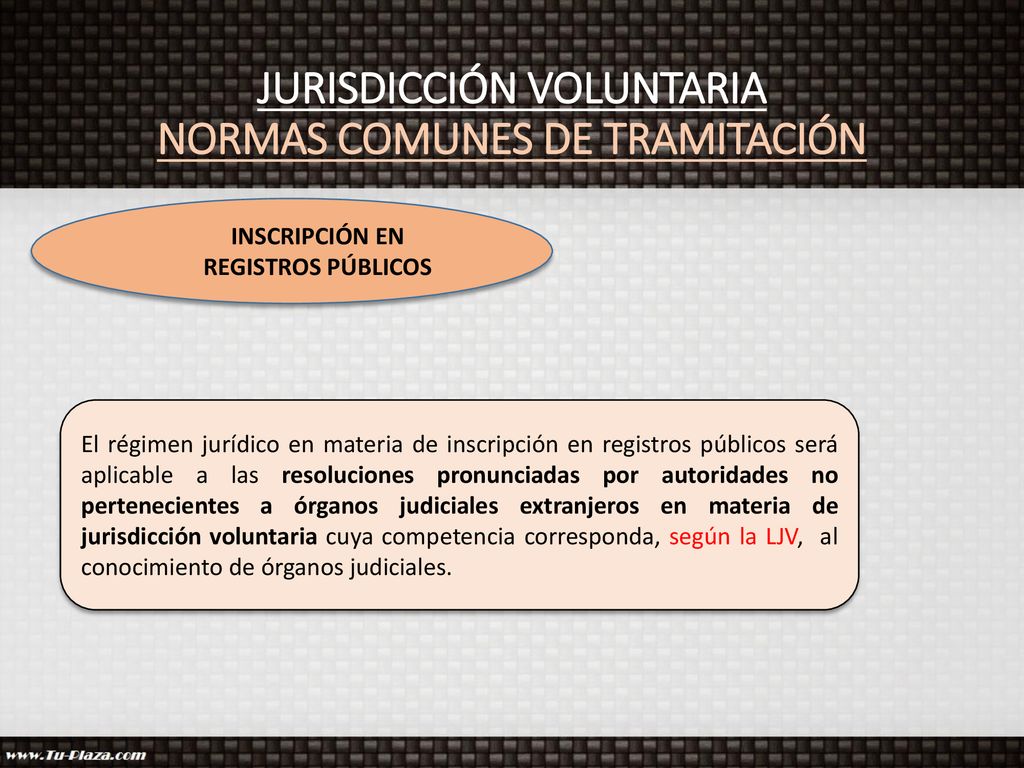 JURISDICCIÓN VOLUNTARIA
NORMAS COMUNES DE TRAMITACIÓN

INSCRIPCIÓN EN REGISTROS PÚBLICOS

El régimen jurídico en materia de inscripción en registros públicos será aplicable a las resoluciones pronunciadas por autoridades no pertenecientes a órganos judiciales extranjeros en materia de jurisdicción voluntaria cuya competencia corresponda, según la LJV, al conocimiento de órganos judiciales.

www.Tu-Plaza.com